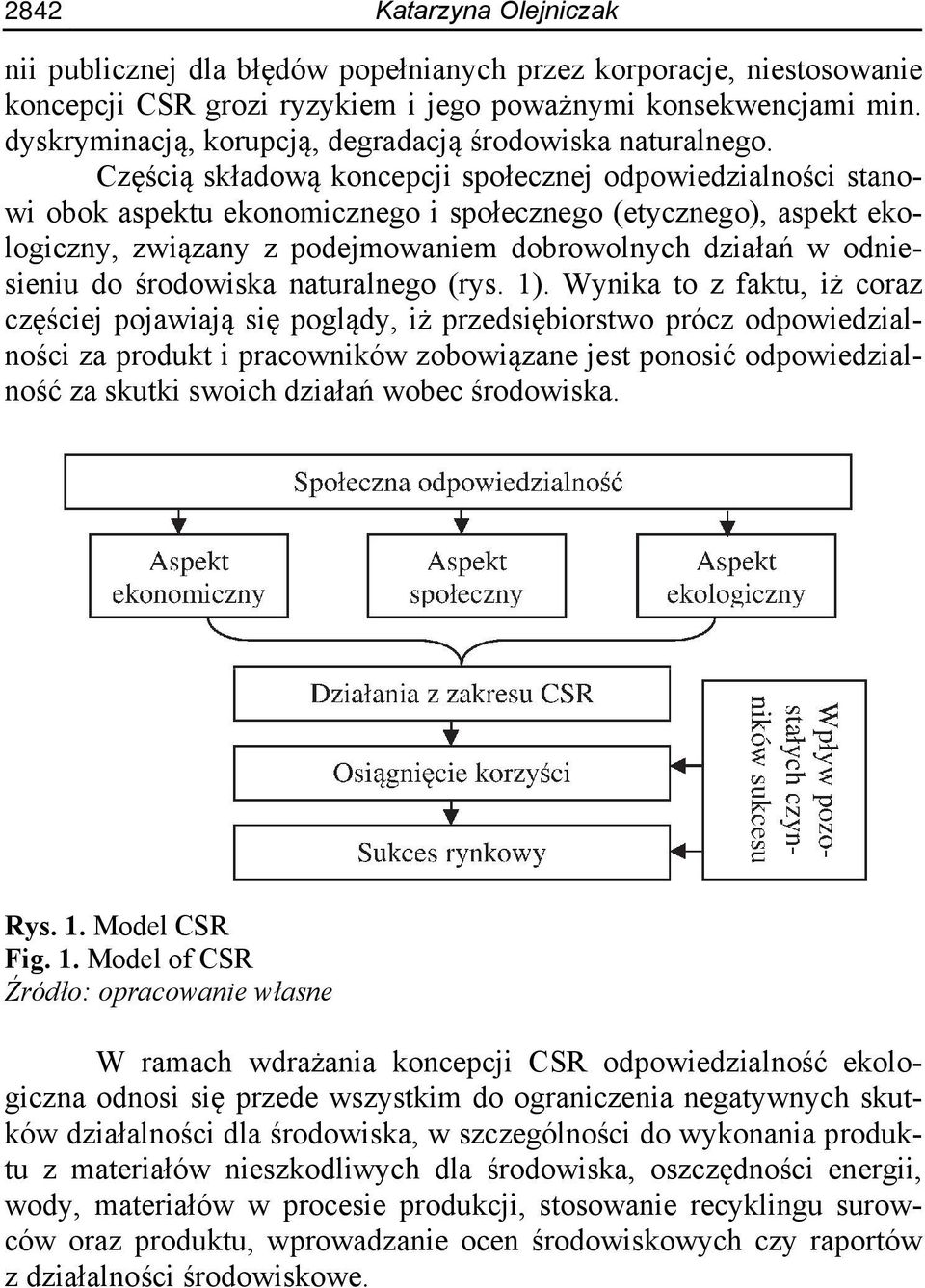 2842 Katarzyna Olejniczak

nii publicznej dla błędów popełnianych przez korporacje, niestosowanie koncepcji CSR grozi ryzykiem i jego poważnymi konsekwencjami min. dyskryminacją, korupcją, degradacją środowiska naturalnego.

Częścią składową koncepcji społecznej odpowiedzialności stanowi obok aspektu ekonomicznego i społecznego (etycznego), aspekt ekologiczny, związany z podejmowaniem dobrowolnych działań w odniesieniu do środowiska naturalnego (rys. 1). Wynika to z faktu, iż coraz częściej pojawiają się poglądy, iż przedsiębiorstwo prócz odpowiedzialności za produkt i pracowników zobowiązane jest ponosić odpowiedzialność za skutki swoich działań wobec środowiska.

Społeczna odpowiedzialność

Aspekt ekonomiczny

Aspekt społeczny

Aspekt ekologiczny

Działania z zakresu CSR

Osiągnięcie korzyści

Sukces rynkowy

Wpływ pozostałych czynników sukcesu

Rys. 1. Model CSR
Fig. 1. Model of CSR
Źródło: opracowanie własne

W ramach wdrażania koncepcji CSR odpowiedzialność ekologiczna odnosi się przede wszystkim do ograniczenia negatywnych skutków działalności dla środowiska, w szczególności do wykonania produktu z materiałów nieszkodliwych dla środowiska, oszczędności energii, wody, materiałów w procesie produkcji, stosowanie recyklingu surowców oraz produktu, wprowadzanie ocen środowiskowych czy raportów z działalności środowiskowe.